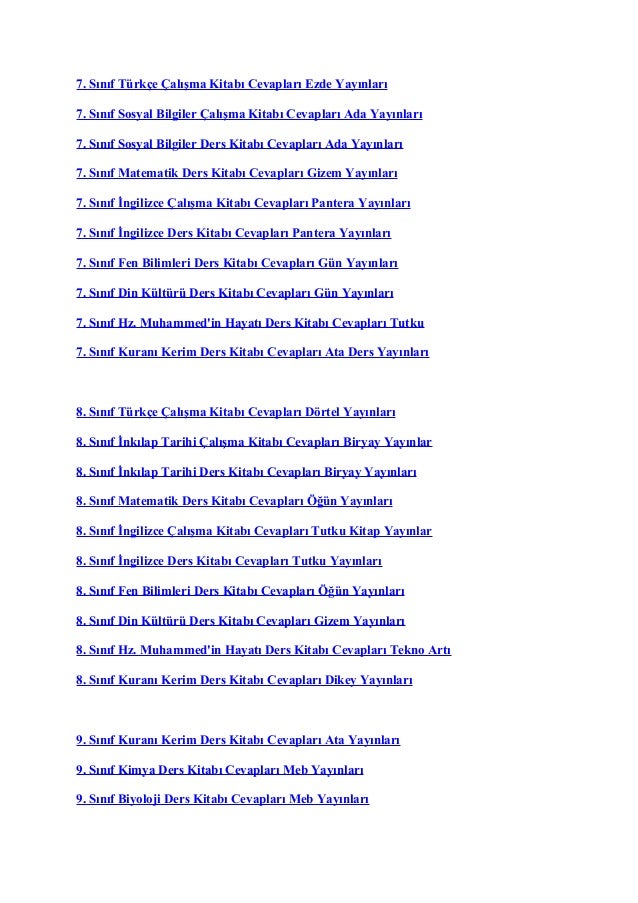 7. Sınıf Türkçe Çalışma Kitabı Cevapları Ezde Yayınları

7. Sınıf Sosyal Bilgiler Çalışma Kitabı Cevapları Ada Yayınları

7. Sınıf Sosyal Bilgiler Ders Kitabı Cevapları Ada Yayınları

7. Sınıf Matematik Ders Kitabı Cevapları Gizem Yayınları

7. Sınıf İngilizce Çalışma Kitabı Cevapları Pantera Yayınları

7. Sınıf İngilizce Ders Kitabı Cevapları Pantera Yayınları

7. Sınıf Fen Bilimleri Ders Kitabı Cevapları Gün Yayınları

7. Sınıf Din Kültürü Ders Kitabı Cevapları Gün Yayınları

7. Sınıf Hz. Muhammed'in Hayatı Ders Kitabı Cevapları Tutku

7. Sınıf Kuranı Kerim Ders Kitabı Cevapları Ata Ders Yayınları

8. Sınıf Türkçe Çalışma Kitabı Cevapları Dörtel Yayınları

8. Sınıf İnkılap Tarihi Çalışma Kitabı Cevapları Biryay Yayınlar

8. Sınıf İnkılap Tarihi Ders Kitabı Cevapları Biryay Yayınları

8. Sınıf Matematik Ders Kitabı Cevapları Öğün Yayınları

8. Sınıf İngilizce Çalışma Kitabı Cevapları Tutku Kitap Yayınlar

8. Sınıf İngilizce Ders Kitabı Cevapları Tutku Yayınları

8. Sınıf Fen Bilimleri Ders Kitabı Cevapları Öğün Yayınları

8. Sınıf Din Kültürü Ders Kitabı Cevapları Gizem Yayınları

8. Sınıf Hz. Muhammed'in Hayatı Ders Kitabı Cevapları Tekno Artı

8. Sınıf Kuranı Kerim Ders Kitabı Cevapları Dikey Yayınları

9. Sınıf Kuranı Kerim Ders Kitabı Cevapları Ata Yayınları

9. Sınıf Kimya Ders Kitabı Cevapları Meb Yayınları

9. Sınıf Biyoloji Ders Kitabı Cevapları Meb Yayınları